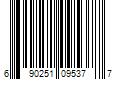 6 90251 09537 7